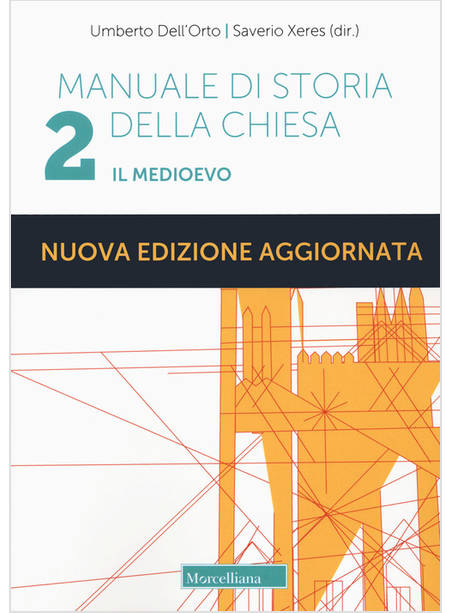 Umberto Dell'Orto | Saverio Xeres (dir.)

MANUALE DI STORIA
DELLA CHIESA

2

IL MEDIOEVO

NUOVA EDIZIONE AGGIORNATA

Morcelliana